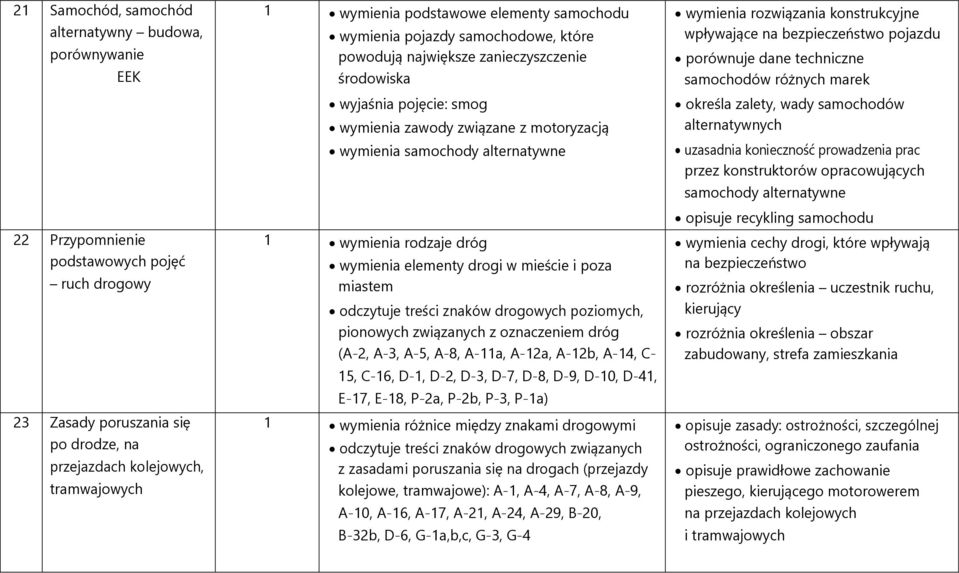 | 21 | Samochód, samochód alternatywny – budowa, porównywanie EEK | 1 | • wymienia podstawowe elementy samochodu • wymienia pojazdy samochodowe, które powodują największe zanieczyszczenie środowiska • wyjaśnia pojęcie: smog • wymienia zawody związane z motoryzacją • wymienia samochody alternatywne | • wymienia rozwiązania konstrukcyjne wpływające na bezpieczeństwo pojazdu • porównuje dane techniczne samochodów różnych marek • określa zalety, wady samochodów alternatywnych • uzasadnia konieczność prowadzenia prac przez konstruktorów opracowujących samochody alternatywne • opisuje recykling samochodu |
|---|---|---|---|---|
| 22 | Przypomnienie podstawowych pojęć – ruch drogowy | 1 | • wymienia rodzaje dróg • wymienia elementy drogi w mieście i poza miastem • odczytuje treści znaków drogowych poziomych, pionowych związanych z oznaczeniem dróg (A-2, A-3, A-5, A-8, A-11a, A-12a, A-12b, A-14, C-15, C-16, D-1, D-2, D-3, D-7, D-8, D-9, D-10, D-41, E-17, E-18, P-2a, P-2b, P-3, P-1a) | • wymienia cechy drogi, które wpływają na bezpieczeństwo • rozróżnia określenia – uczestnik ruchu, kierujący • rozróżnia określenia – obszar zabudowany, strefa zamieszkania |
| 23 | Zasady poruszania się po drodze, na przejazdach kolejowych, tramwajowych | 1 | • wymienia różnice między znakami drogowymi • odczytuje treści znaków drogowych związanych z zasadami poruszania się na drogach (przejazdy kolejowe, tramwajowe): A-1, A-4, A-7, A-8, A-9, A-10, A-16, A-17, A-21, A-24, A-29, B-20, B-32b, D-6, G-1a,b,c, G-3, G-4 | • opisuje zasady: ostrożności, szczególnej ostrożności, ograniczonego zaufania • opisuje prawidłowe zachowanie pieszego, kierującego motorowerem na przejazdach kolejowych i tramwajowych |